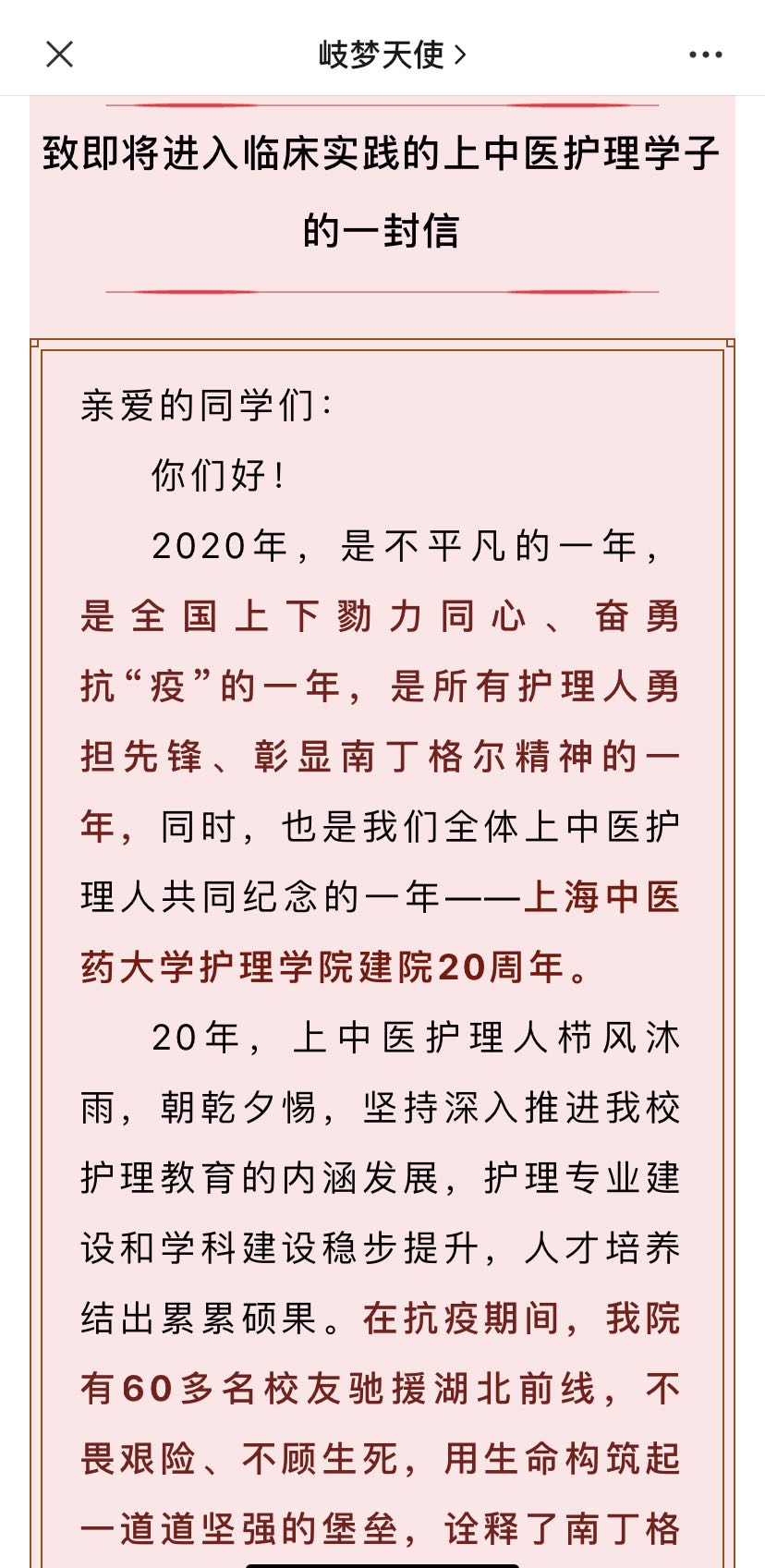 岐梦天使 >

致即将进入临床实践的上中医护理学子的一封信

亲爱的同学们：

你们好！

2020年，是不平凡的一年，是全国上下勠力同心、奋勇抗“疫”的一年，是所有护理人勇担先锋、彰显南丁格尔精神的一年，同时，也是我们全体上中医护理人共同纪念的一年——上海中医药大学护理学院建院20周年。

20年，上中医护理人栉风沐雨，朝乾夕惕，坚持深入推进我校护理教育的内涵发展，护理专业建设和学科建设稳步提升，人才培养结出累累硕果。在抗疫期间，我院有60多名校友驰援湖北前线，不畏艰险、不顾生死，用生命构筑起一道道坚强的堡垒，诠释了南丁格